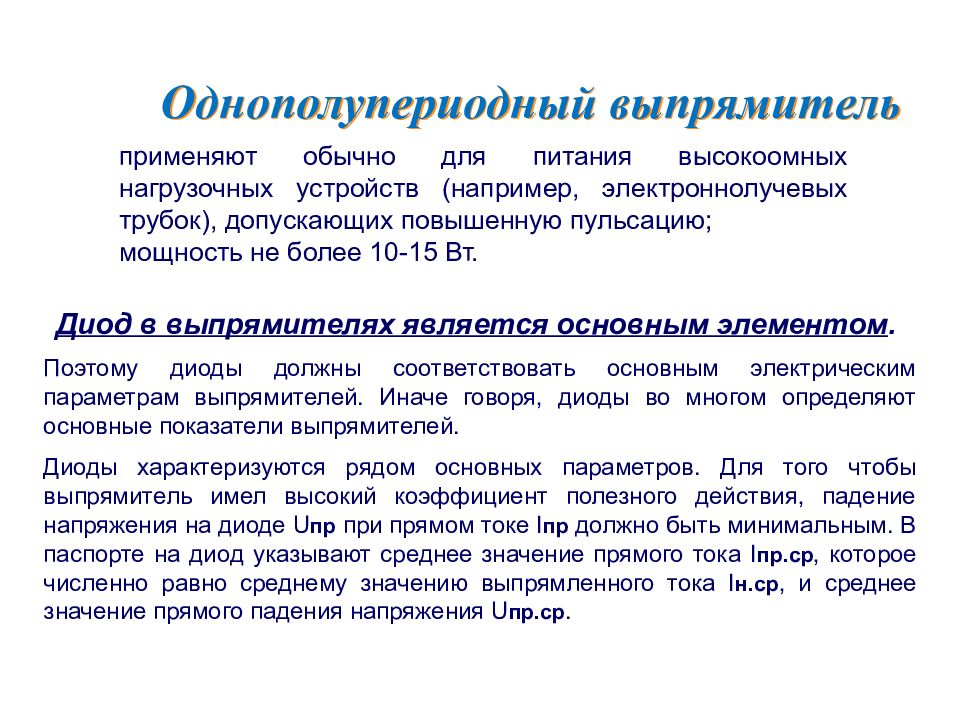 Однополупериодный выпрямитель

применяют обычно для питания высокоомных нагрузочных устройств (например, электроннолучевых трубок), допускающих повышенную пульсацию; мощность не более 10-15 Вт.

Диод в выпрямителях является основным элементом.

Поэтому диоды должны соответствовать основным электрическим параметрам выпрямителей. Иначе говоря, диоды во многом определяют основные показатели выпрямителей.

Диоды характеризуются рядом основных параметров. Для того чтобы выпрямитель имел высокий коэффициент полезного действия, падение напряжения на диоде Uпр при прямом токе Iпр должно быть минимальным. В паспорте на диод указывают среднее значение прямого тока Iпр.ср, которое численно равно среднему значению выпрямленного тока Iн.ср, и среднее значение прямого падения напряжения Uпр.ср.